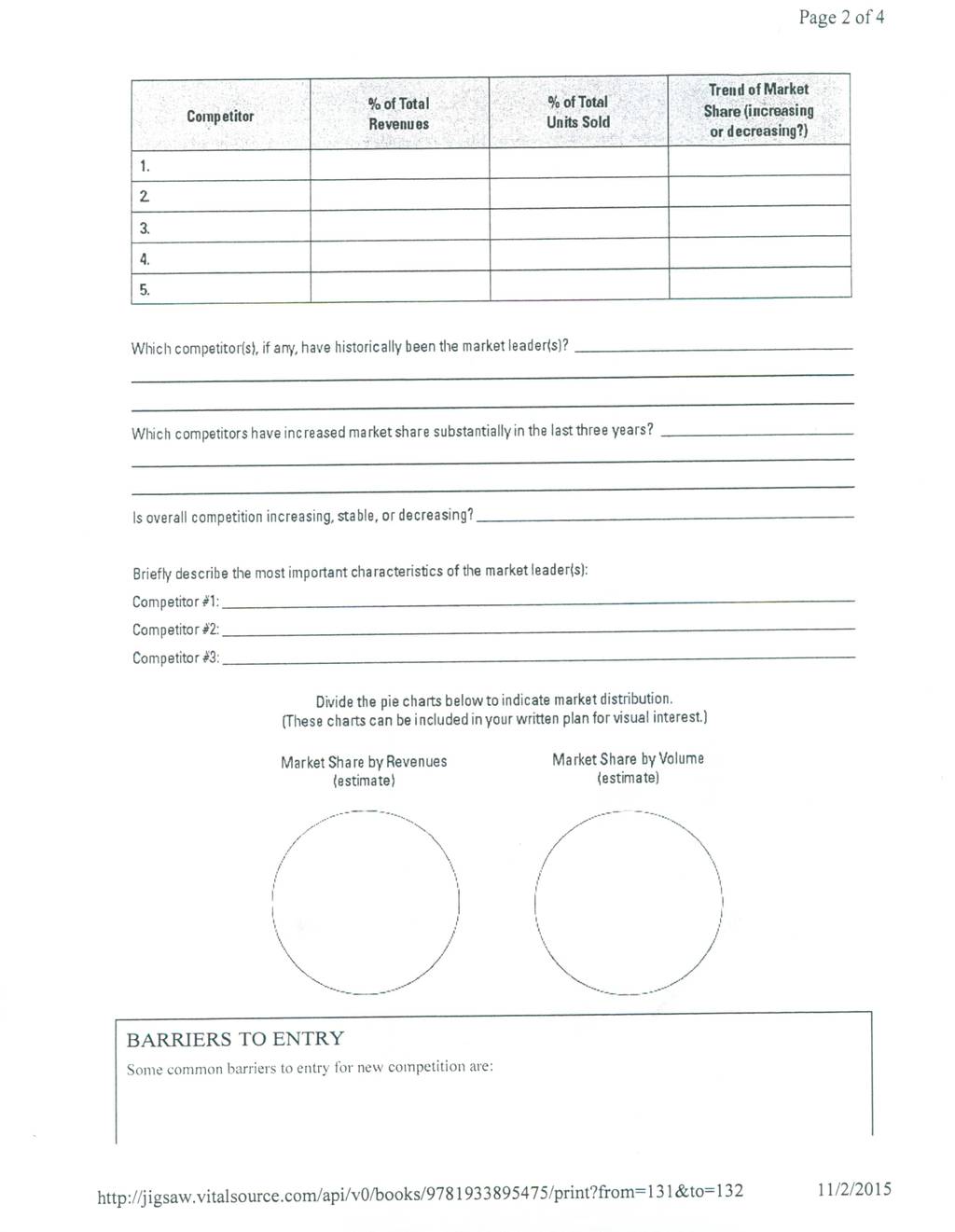 Page 2 of 4

| Competitor | % of Total Revenues | % of Total Units Sold | Trend of Market Share (increasing or decreasing?) |
|---|---|---|---|
| 1. | | | |
| 2. | | | |
| 3. | | | |
| 4. | | | |
| 5. | | | |

Which competitor(s), if any, have historically been the market leader(s)? ____

____

____

Which competitors have increased market share substantially in the last three years? ____

____

____

Is overall competition increasing, stable, or decreasing? ____

Briefly describe the most important characteristics of the market leader(s):

Competitor #1: ____

Competitor #2: ____

Competitor #3: ____

Divide the pie charts below to indicate market distribution.
(These charts can be included in your written plan for visual interest.)

Market Share by Revenues
(estimate)

Market Share by Volume
(estimate)

BARRIERS TO ENTRY

Some common barriers to entry for new competition are:

http://jigsaw.vitalsource.com/api/v0/books/9781933895475/print?from=131&to=132

11/2/2015